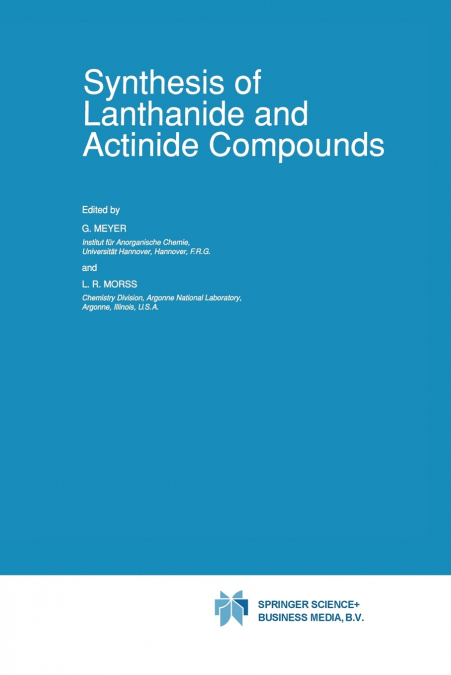 Synthesis of Lanthanide and Actinide Compounds

Edited by

G. MEYER

Institut für Anorganische Chemie, Universität Hannover, Hannover, F.R.G.

and

L. R. MORSS

Chemistry Division, Argonne National Laboratory, Argonne, Illinois, U.S.A.

SPRINGER SCIENCE+ BUSINESS MEDIA, B.V.